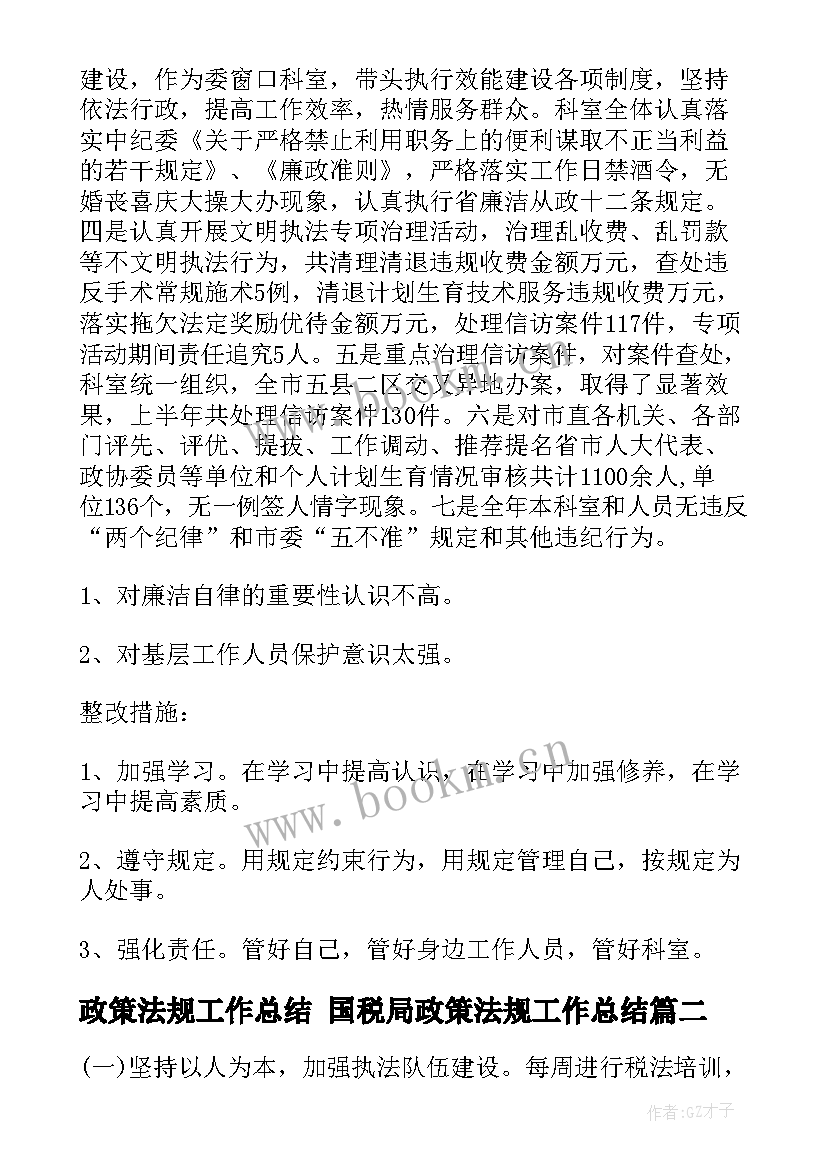 建设，作为委窗口科室，带头执行效能建设各项制度，坚持依法行政，提高工作效率，热情服务群众。科室全体认真落实中纪委《关于严格禁止利用职务上的便利谋取不正当利益的若干规定》、《廉政准则》，严格落实工作日禁酒令，无婚丧喜庆大操大办现象，认真执行省廉洁从政十二条规定。四是认真开展文明执法专项治理活动，治理乱收费、乱罚款等不文明执法行为，共清理清退违规收费金额万元，查处违反手术常规施术5例，清退计划生育技术服务违规收费万元，落实拖欠法定奖励优待金额万元，处理信访案件117件，专项活动期间责任追究5人。五是重点治理信访案件，对案件查处，科室统一组织，全市五县二区交叉异地办案，取得了显著效果，上半年共处理信访案件130件。六是对市直各机关、各部门评先、评优、提拔、工作调动、推荐提名省市人大代表、政协委员等单位和个人计划生育情况审核共计1100余人,单位136个，无一例签人情字现象。七是全年本科室和人员无违反“两个纪律”和市委“五不准”规定和其他违纪行为。

1、对廉洁自律的重要性认识不高。

2、对基层工作人员保护意识太强。

整改措施：

1、加强学习。在学习中提高认识，在学习中加强修养，在学习中提高素质。

2、遵守规定。用规定约束行为，用规定管理自己，按规定为人处事。

3、强化责任。管好自己，管好身边工作人员，管好科室。

政策法规工作总结 国税局政策法规工作总结篇二

(一)坚持以人为本，加强执法队伍建设。每周进行税法培训，

www.bookm.cn

作者:GZ才子